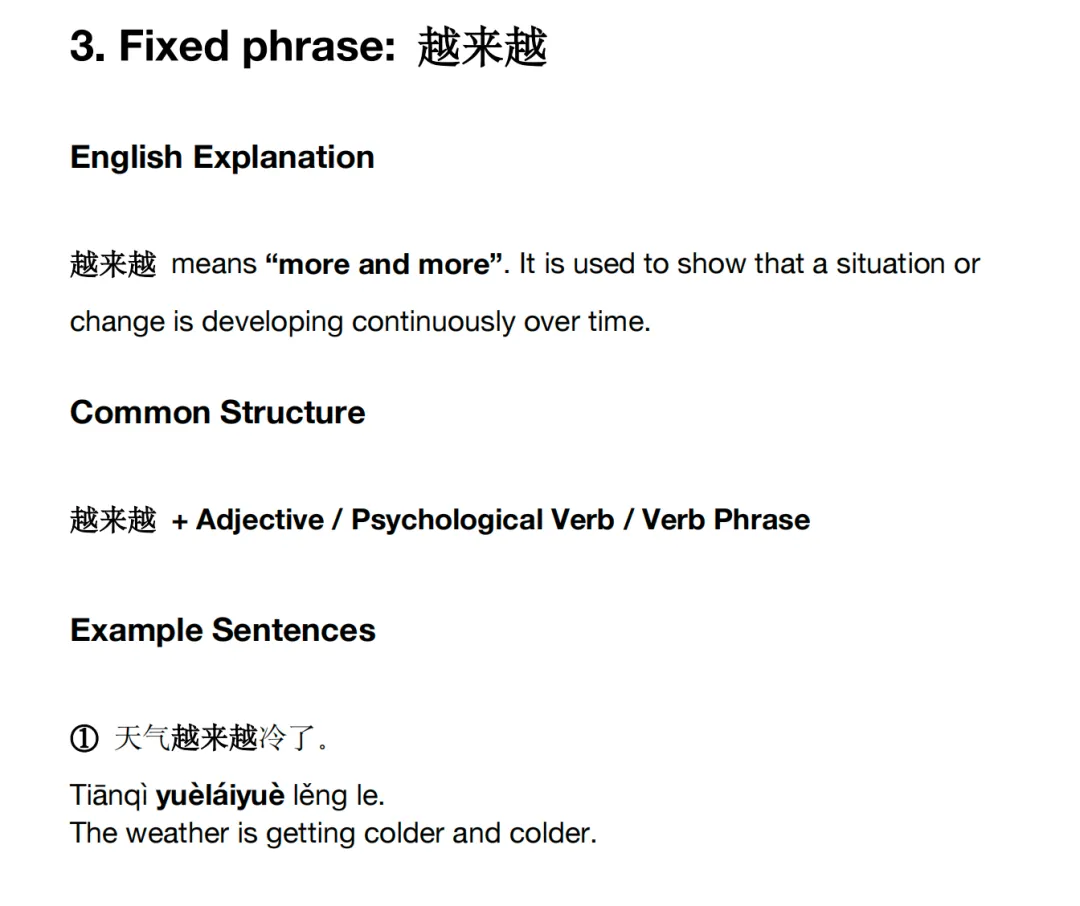 3. Fixed phrase: 越来越

English Explanation

越来越 means “more and more”. It is used to show that a situation or change is developing continuously over time.

Common Structure

越来越 + Adjective / Psychological Verb / Verb Phrase

Example Sentences

① 天气越来越冷了。

Tiānqì yuèláiyuè lěng le.
The weather is getting colder and colder.